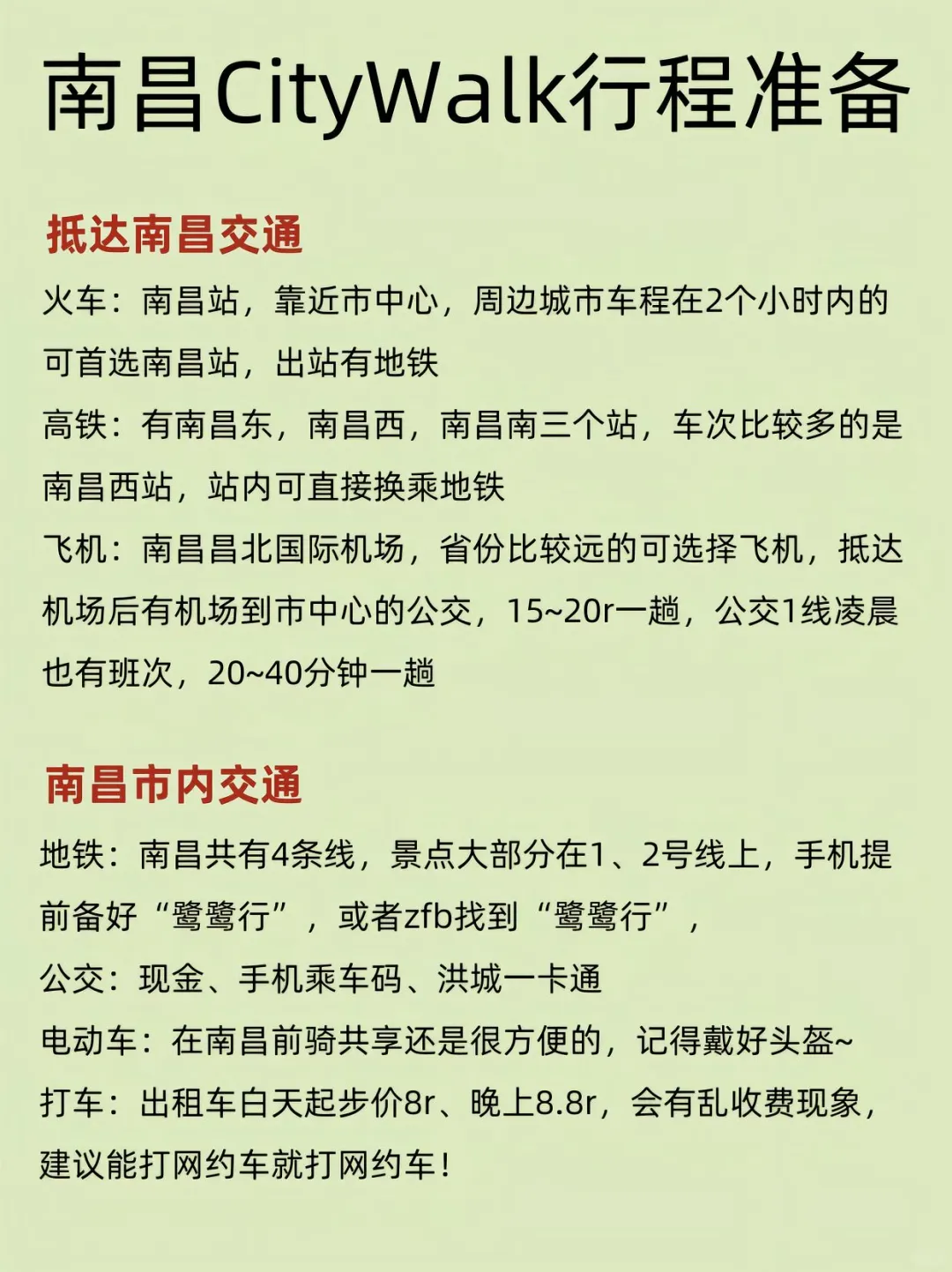 南昌CityWalk行程准备

抵达南昌交通

火车：南昌站，靠近市中心，周边城市车程在2个小时内的可首选南昌站，出站有地铁

高铁：有南昌东，南昌西，南昌南三个站，车次比较多的是南昌西站，站内可直接换乘地铁

飞机：南昌昌北国际机场，省份比较远的可选择飞机，抵达机场后有机场到市中心的公交，15~20r一趟，公交1线凌晨也有班次，20~40分钟一趟

南昌市内交通

地铁：南昌共有4条线，景点大部分在1、2号线上，手机提前备好“鹭鹭行”，或者zfb找到“鹭鹭行”，

公交：现金、手机乘车码、洪城一卡通

电动车：在南昌前骑共享还是很方便的，记得戴好头盔~

打车：出租车白天起步价8r、晚上8.8r，会有乱收费现象，建议能打网约车就打网约车！